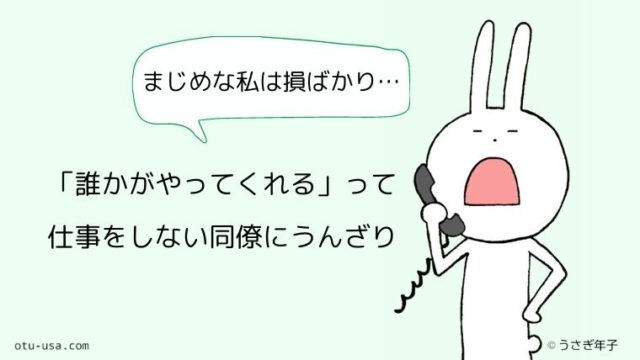 まじめな私は損ばかり…

「誰かがやってくれる」って
仕事をしない同僚にうんざり

otu-usa.com

© うさぎ年子